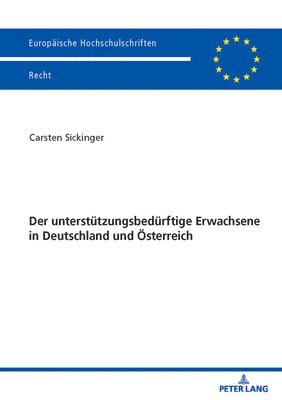 Europäische Hochschulschriften

Recht

Carsten Sickinger

Der unterstützungsbedürftige Erwachsene in Deutschland und Österreich

PETER LANG